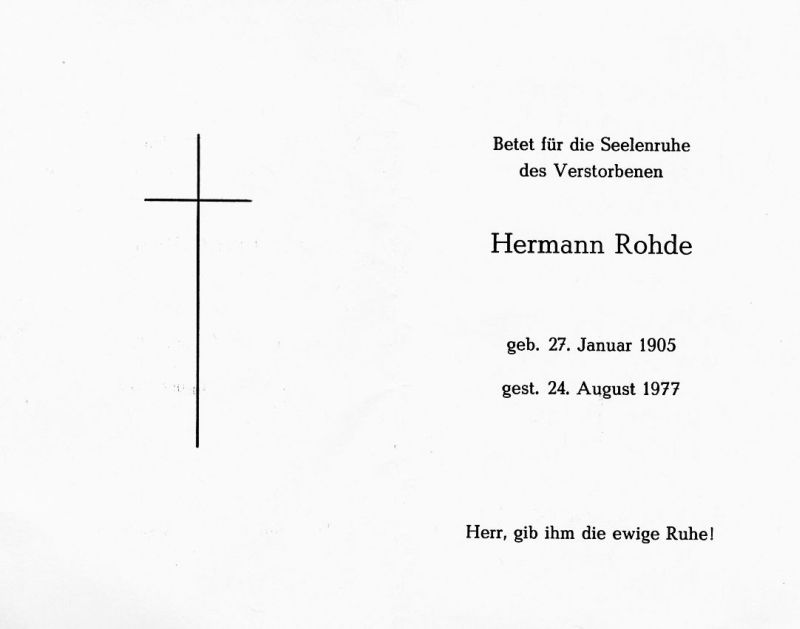 Betet für die Seelenruhe
des Verstorbenen

Hermann Rohde

geb. 27. Januar 1905

gest. 24. August 1977

Herr, gib ihm die ewige Ruhe!